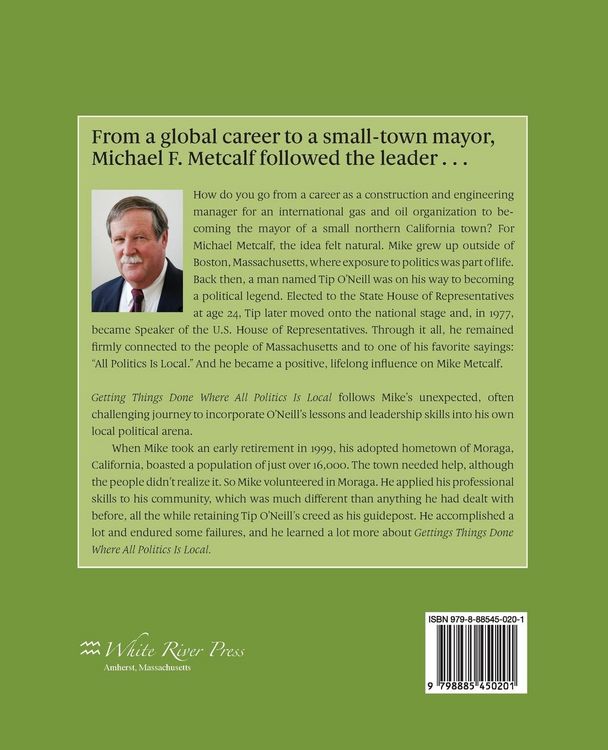 From a global career to a small-town mayor, Michael F. Metcalf followed the leader . . .

How do you go from a career as a construction and engineering manager for an international gas and oil organization to becoming the mayor of a small northern California town? For Michael Metcalf, the idea felt natural. Mike grew up outside of Boston, Massachusetts, where exposure to politics was part of life. Back then, a man named Tip O'Neill was on his way to becoming a political legend. Elected to the State House of Representatives at age 24, Tip later moved onto the national stage and, in 1977, became Speaker of the U.S. House of Representatives. Through it all, he remained firmly connected to the people of Massachusetts and to one of his favorite sayings: "All Politics Is Local." And he became a positive, lifelong influence on Mike Metcalf.

Getting Things Done Where All Politics Is Local follows Mike's unexpected, often challenging journey to incorporate O'Neill's lessons and leadership skills into his own local political arena.

When Mike took an early retirement in 1999, his adopted hometown of Moraga, California, boasted a population of just over 16,000. The town needed help, although the people didn't realize it. So Mike volunteered in Moraga. He applied his professional skills to his community, which was much different than anything he had dealt with before, all the while retaining Tip O'Neill's creed as his guidepost. He accomplished a lot and endured some failures, and he learned a lot more about Gettings Things Done Where All Politics Is Local.

White River Press
Amherst, Massachusetts

ISBN 979-8-88545-020-1
9 798885 450201